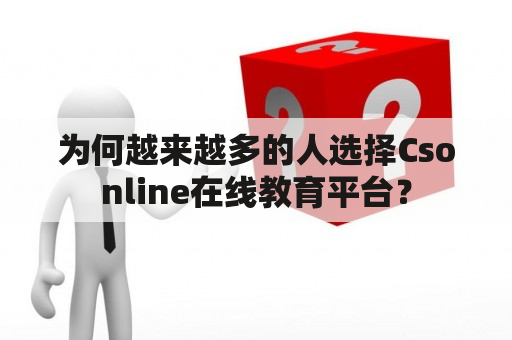 为何越来越多的人选择Csonline在线教育平台？